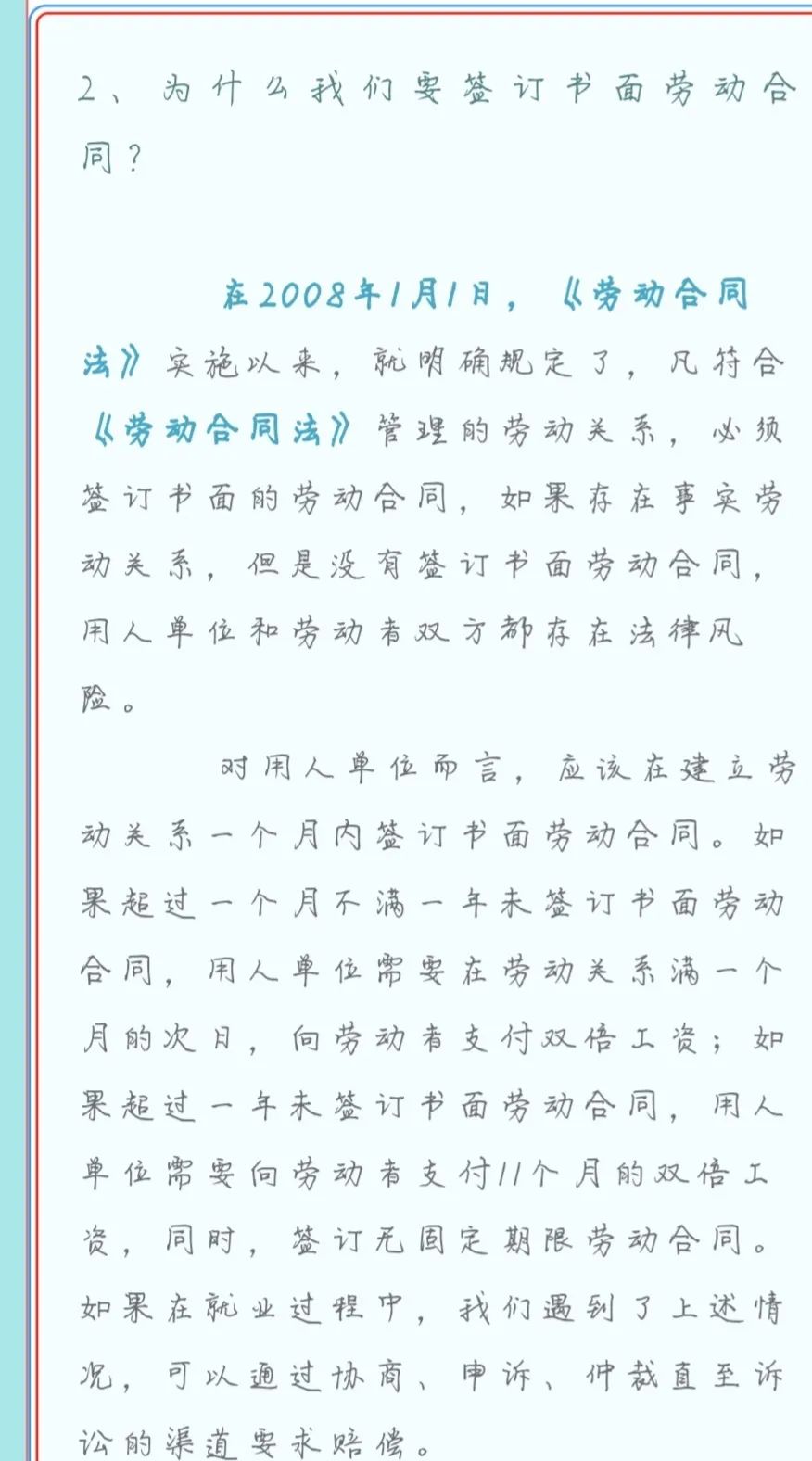 2、为什么我们要签订书面劳动合同？

在2008年1月1日，《劳动合同法》实施以来，就明确规定了，凡符合《劳动合同法》管理的劳动关系，必须签订书面的劳动合同，如果存在事实劳动关系，但是没有签订书面劳动合同，用人单位和劳动者双方都存在法律风险。

对用人单位而言，应该在建立劳动关系一个月内签订书面劳动合同。如果超过一个月不满一年未签订书面劳动合同，用人单位需要在劳动关系满一个月的次日，向劳动者支付双倍工资；如果超过一年未签订书面劳动合同，用人单位需要向劳动者支付11个月的双倍工资，同时，签订无固定期限劳动合同。如果在就业过程中，我们遇到了上述情况，可以通过协商、申诉、仲裁直至诉讼的渠道要求赔偿。